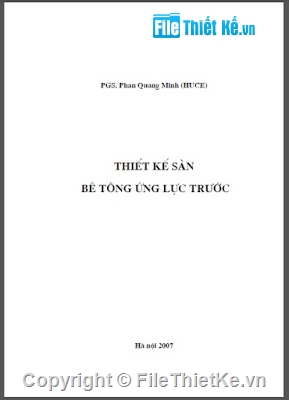 File Thiết Kế.vn

PGS. Phan Quang Minh (HUCE)

THIẾT KẾ SÀN
BÊ TÔNG ỨNG LỰC TRƯỚC

Hà nội 2007

Copyright © FileThietKe.vn